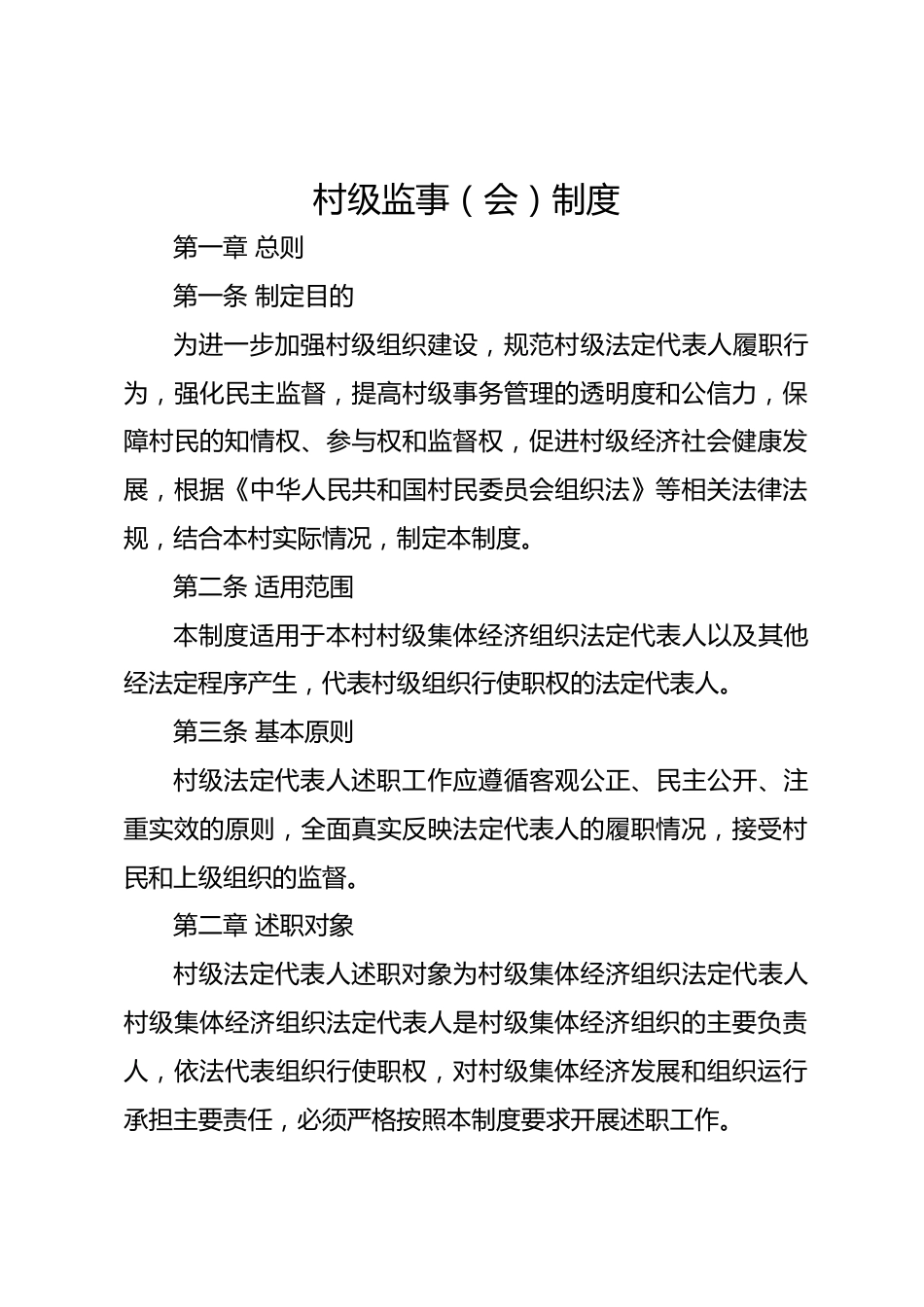 村级监事（会）制度

第一章 总则

第一条 制定目的

为进一步加强村级组织建设，规范村级法定代表人履职行为，强化民主监督，提高村级事务管理的透明度和公信力，保障村民的知情权、参与权和监督权，促进村级经济社会健康发展，根据《中华人民共和国村民委员会组织法》等相关法律法规，结合本村实际情况，制定本制度。

第二条 适用范围

本制度适用于本村村级集体经济组织法定代表人以及其他经法定程序产生，代表村级组织行使职权的法定代表人。

第三条 基本原则

村级法定代表人述职工作应遵循客观公正、民主公开、注重实效的原则，全面真实反映法定代表人的履职情况，接受村民和上级组织的监督。

第二章 述职对象

村级法定代表人述职对象为村级集体经济组织法定代表人村级集体经济组织法定代表人是村级集体经济组织的主要负责人，依法代表组织行使职权，对村级集体经济发展和组织运行承担主要责任，必须严格按照本制度要求开展述职工作。